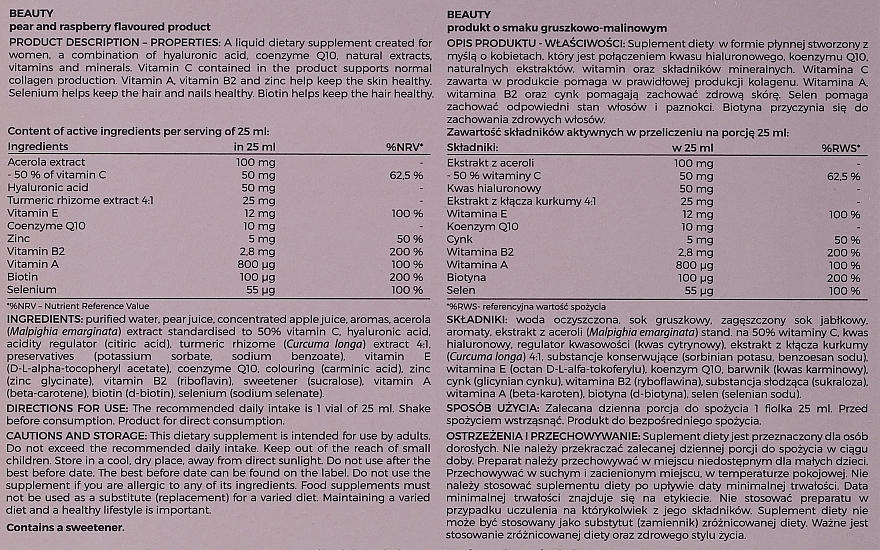 BEAUTY
pear and raspberry flavoured product

PRODUCT DESCRIPTION – PROPERTIES: A liquid dietary supplement created for women, a combination of hyaluronic acid, coenzyme Q10, natural extracts, vitamins and minerals. Vitamin C contained in the product supports normal collagen production. Vitamin A, vitamin B2 and zinc help keep the skin healthy. Selenium helps keep the hair and nails healthy. Biotin helps keep the hair healthy.

Content of active ingredients per serving of 25 ml:

| Ingredients | in 25 ml | %NRV* |
|---|---|---|
| Acerola extract | 100 mg | - |
| - 50 % of vitamin C | 50 mg | 62,5 % |
| Hyaluronic acid | 50 mg | - |
| Turmeric rhizome extract 4:1 | 25 mg | - |
| Vitamin E | 12 mg | 100 % |
| Coenzyme Q10 | 10 mg | - |
| Zinc | 5 mg | 50 % |
| Vitamin B2 | 2,8 mg | 200 % |
| Vitamin A | 800 µg | 100 % |
| Biotin | 100 µg | 200 % |
| Selenium | 55 µg | 100 % |

*%NRV – Nutrient Reference Value

INGREDIENTS: purified water, pear juice, concentrated apple juice, aromas, acerola (Malpighia emarginata) extract standardised to 50% vitamin C, hyaluronic acid, acidity regulator (citiric acid), turmeric rhizome (Curcuma longa) extract 4:1, preservatives (potassium sorbate, sodium benzoate), vitamin E (D-L-alpha-tocopheryl acetate), coenzyme Q10, colouring (carminic acid), zinc (zinc glycinate), vitamin B2 (riboflavin), sweetener (sucralose), vitamin A (beta-carotene), biotin (d-biotin), selenium (sodium selenate).

DIRECTIONS FOR USE: The recommended daily intake is 1 vial of 25 ml. Shake before consumption. Product for direct consumption.

CAUTIONS AND STORAGE: This dietary supplement is intended for use by adults. Do not exceed the recommended daily intake. Keep out of the reach of small children. Store in a cool, dry place, away from direct sunlight. Do not use after the best before date. The best before date can be found on the label. Do not use the supplement if you are allergic to any of its ingredients. Food supplements must not be used as a substitute (replacement) for a varied diet. Maintaining a varied diet and a healthy lifestyle is important.

Contains a sweetener.

BEAUTY
produkt o smaku gruszkowo-malinowym

OPIS PRODUKTU - WŁAŚCIWOŚCI: Suplement diety w formie płynnej stworzony z myślą o kobietach, który jest połączeniem kwasu hialuronowego, koenzymu Q10, naturalnych ekstraktów, witamin oraz składników mineralnych. Witamina C zawarta w produkcie pomaga w prawidłowej produkcji kolagenu. Witamina A, witamina B2 oraz cynk pomagają zachować zdrową skórę. Selen pomaga zachować odpowiedni stan włosów i paznokci. Biotyna przyczynia się do zachowania zdrowych włosów.

Zawartość składników aktywnych w przeliczeniu na porcję 25 ml:

| Składniki: | w 25 ml | %RWS* |
|---|---|---|
| Ekstrakt z aceroli | 100 mg | - |
| - 50 % witaminy C | 50 mg | 62,5 % |
| Kwas hialuronowy | 50 mg | - |
| Ekstrakt z kłącza kurkumy 4:1 | 25 mg | - |
| Witamina E | 12 mg | 100 % |
| Koenzym Q10 | 10 mg | - |
| Cynk | 5 mg | 50 % |
| Witamina B2 | 2,8 mg | 200 % |
| Witamina A | 800 µg | 100 % |
| Biotyna | 100 µg | 200 % |
| Selen | 55 µg | 100 % |

*%RWS- referencyjna wartość spożycia

SKŁADNIKI: woda oczyszczona, sok gruszkowy, zagęszczony sok jabłkowy, aromaty, ekstrakt z aceroli (Malpighia emarginata) stand. na 50% witaminy C, kwas hialuronowy, regulator kwasowości (kwas cytrynowy), ekstrakt z kłącza kurkumy (Curcuma longa) 4:1, substancje konserwujące (sorbinian potasu, benzoesan sodu), witamina E (octan D-L-alfa-tokoferylu), koenzym Q10, barwnik (kwas karminowy), cynk (glicynian cynku), witamina B2 (ryboflawina), substancja słodząca (sukraloza), witamina A (beta-karoten), biotyna (d-biotyna), selen (selenian sodu).

SPOSÓB UŻYCIA: Zalecana dzienna porcja do spożycia 1 fiolka 25 ml. Przed spożyciem wstrząsnąć. Produkt do bezpośredniego spożycia.

OSTRZEŻENIA I PRZECHOWYWANIE: Suplement diety jest przeznaczony dla osób dorosłych. Nie należy przekraczać zalecanej dziennej porcji do spożycia w ciągu doby. Preparat należy przechowywać w miejscu niedostępnym dla małych dzieci. Przechowywać w suchym i zacienionym miejscu, w temperaturze pokojowej. Nie należy stosować suplementu diety po upływie daty minimalnej trwałości. Data minimalnej trwałości znajduje się na etykiecie. Nie stosować preparatu w przypadku uczulenia na którykolwiek z jego składników. Suplement diety nie może być stosowany jako substytut (zamiennik) zróżnicowanej diety. Ważne jest stosowanie zróżnicowanej diety oraz zdrowego stylu życia.